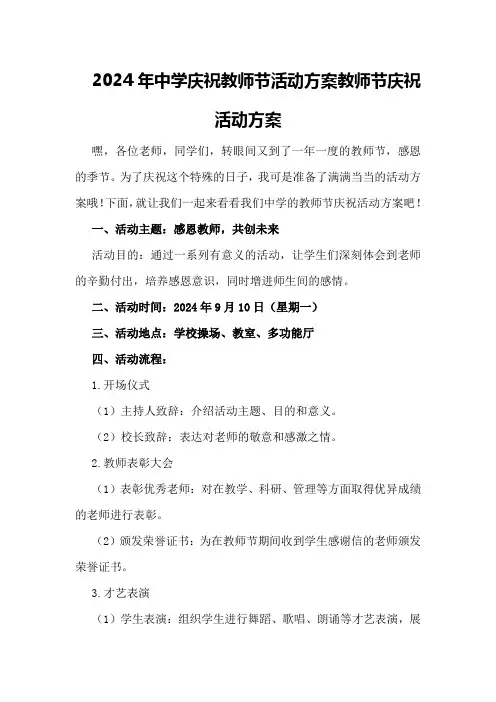 2024年中学庆祝教师节活动方案教师节庆祝活动方案

嘿，各位老师，同学们，转眼间又到了一年一度的教师节，感恩的季节。为了庆祝这个特殊的日子，我可是准备了满满当当的活动方案哦！下面，就让我们一起来看看我们中学的教师节庆祝活动方案吧！

一、活动主题：感恩教师，共创未来

活动目的：通过一系列有意义的活动，让学生们深刻体会到老师的辛勤付出，培养感恩意识，同时增进师生间的感情。

二、活动时间：2024年9月10日（星期一）

三、活动地点：学校操场、教室、多功能厅

四、活动流程：

1.开场仪式

（1）主持人致辞：介绍活动主题、目的和意义。

（2）校长致辞：表达对老师的敬意和感激之情。

2.教师表彰大会

（1）表彰优秀老师：对在教学、科研、管理等方面取得优异成绩的老师进行表彰。

（2）颁发荣誉证书：为在教师节期间收到学生感谢信的老师颁发荣誉证书。

3.才艺表演

（1）学生表演：组织学生进行舞蹈、歌唱、朗诵等才艺表演，展